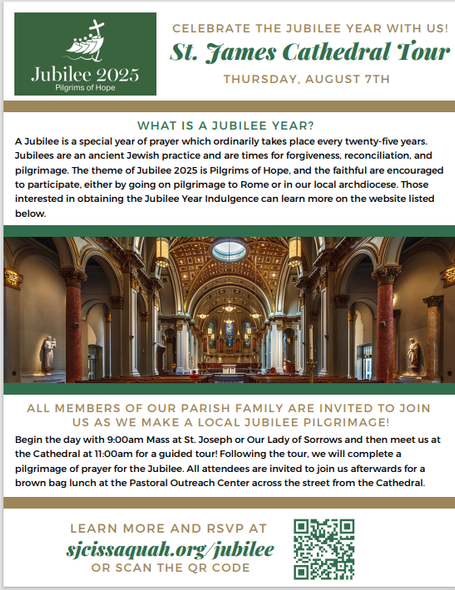 Jubilee 2025
Pilgrims of Hope

CELEBRATE THE JUBILEE YEAR WITH US!

St. James Cathedral Tour

THURSDAY, AUGUST 7TH

WHAT IS A JUBILEE YEAR?

A Jubilee is a special year of prayer which ordinarily takes place every twenty-five years. Jubilees are an ancient Jewish practice and are times for forgiveness, reconciliation, and pilgrimage. The theme of Jubilee 2025 is Pilgrims of Hope, and the faithful are encouraged to participate, either by going on pilgrimage to Rome or in our local archdiocese. Those interested in obtaining the Jubilee Year Indulgence can learn more on the website listed below.

ALL MEMBERS OF OUR PARISH FAMILY ARE INVITED TO JOIN US AS WE MAKE A LOCAL JUBILEE PILGRIMAGE!

Begin the day with 9:00am Mass at St. Joseph or Our Lady of Sorrows and then meet us at the Cathedral at 11:00am for a guided tour! Following the tour, we will complete a pilgrimage of prayer for the Jubilee. All attendees are invited to join us afterwards for a brown bag lunch at the Pastoral Outreach Center across the street from the Cathedral.

LEARN MORE AND RSVP AT
sjcissaquah.org/jubilee
OR SCAN THE QR CODE